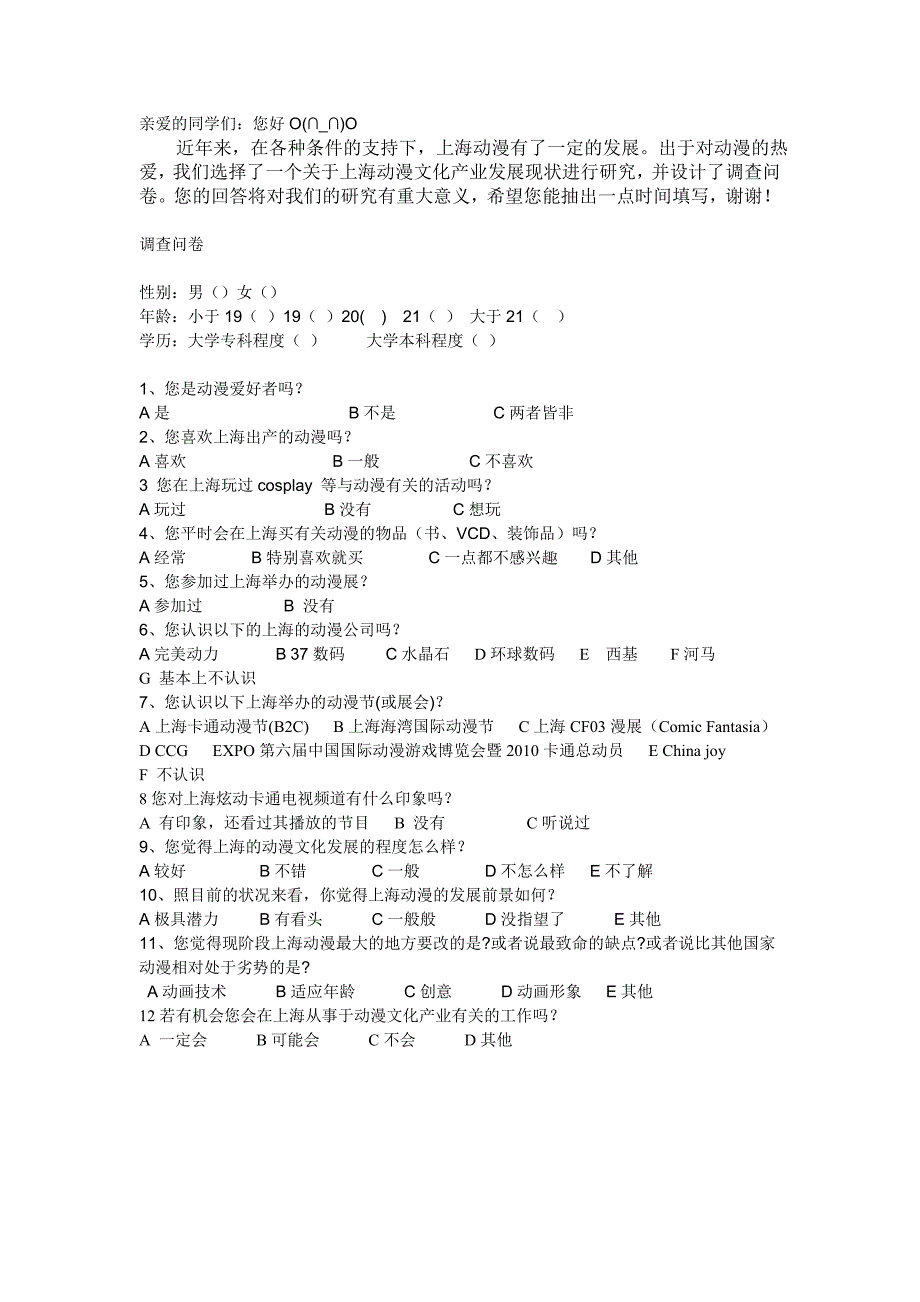 亲爱的同学们：您好 O(∩_∩)O

近年来，在各种条件的支持下，上海动漫有了一定的发展。出于对动漫的热爱，我们选择了一个关于上海动漫文化产业发展现状进行研究，并设计了调查问卷。您的回答将对我们的研究有重大意义，希望您能抽出一点时间填写，谢谢！

调查问卷

性别：男（）女（）
年龄：小于 19（ ）19（ ）20( ) 21（ ） 大于 21（ ）
学历：大学专科程度（ ） 大学本科程度（ ）

1、您是动漫爱好者吗？
A 是 B 不是 C 两者皆非
2、您喜欢上海出产的动漫吗？
A 喜欢 B 一般 C 不喜欢
3 您在上海玩过 cosplay 等与动漫有关的活动吗？
A 玩过 B 没有 C 想玩
4、您平时会在上海买有关动漫的物品（书、VCD、装饰品）吗？
A 经常 B 特别喜欢就买 C 一点都不感兴趣 D 其他
5、您参加过上海举办的动漫展？
A 参加过 B 没有
6、您认识以下的上海的动漫公司吗？
A 完美动力 B 37 数码 C 水晶石 D 环球数码 E 西基 F 河马
G 基本上不认识
7、您认识以下上海举办的动漫节(或展会)?
A 上海卡通动漫节(B2C) B 上海海湾国际动漫节 C 上海 CF03 漫展（Comic Fantasia）
D CCG EXPO 第六届中国国际动漫游戏博览会暨 2010 卡通总动员 E China joy
F 不认识
8 您对上海炫动卡通电视频道有什么印象吗？
A 有印象，还看过其播放的节目 B 没有 C 听说过
9、您觉得上海的动漫文化发展的程度怎么样？
A 较好 B 不错 C 一般 D 不怎么样 E 不了解
10、照目前的状况来看，你觉得上海动漫的发展前景如何？
A 极具潜力 B 有看头 C 一般般 D 没指望了 E 其他
11、您觉得现阶段上海动漫最大的地方要改的是?或者说最致命的缺点?或者说比其他国家动漫相对处于劣势的是?
A 动画技术 B 适应年龄 C 创意 D 动画形象 E 其他
12 若有机会您会在上海从事于动漫文化产业有关的工作吗？
A 一定会 B 可能会 C 不会 D 其他